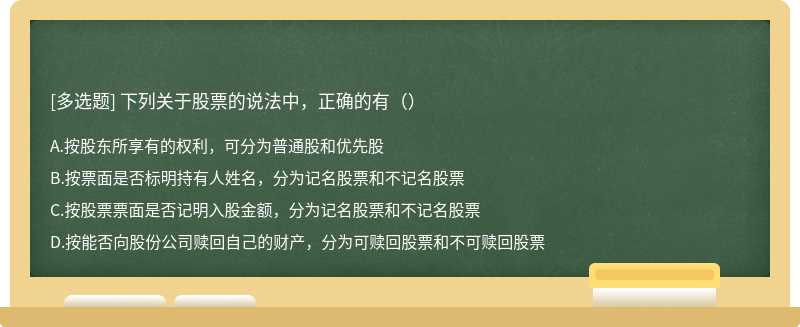 [多选题] 下列关于股票的说法中，正确的有（）

A.按股东所享有的权利，可分为普通股和优先股

B.按票面是否标明持有人姓名，分为记名股票和不记名股票

C.按股票票面是否记明入股金额，分为记名股票和不记名股票

D.按能否向股份公司赎回自己的财产，分为可赎回股票和不可赎回股票